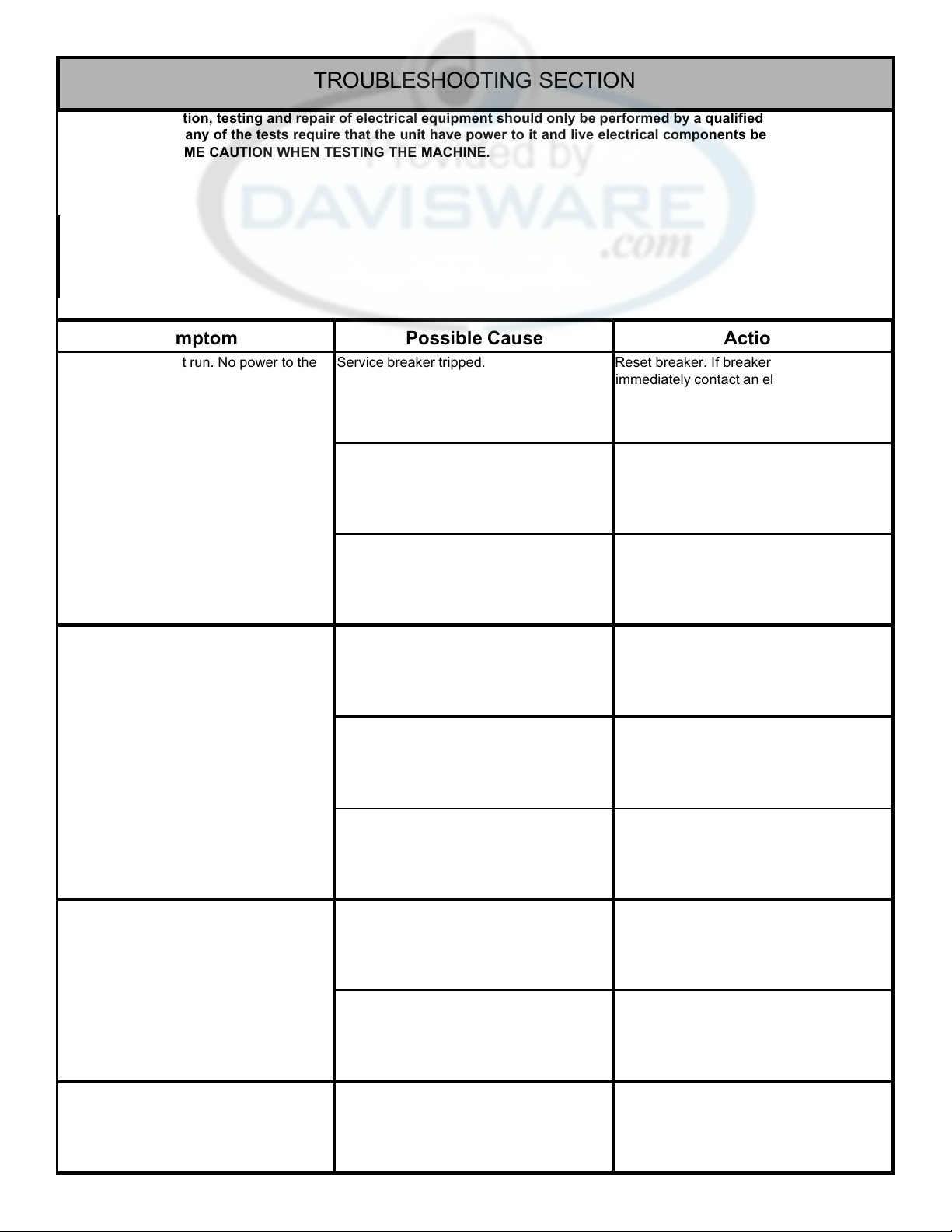 TROUBLESHOOTING SECTION

tion, testing and repair of electrical equipment should only be performed by a qualified any of the tests require that the unit have power to it and live electrical components be ME CAUTION WHEN TESTING THE MACHINE.

Provided by DAVISWARE .com

| mptom | Possible Cause | Actio |
|---|---|---|
| t run. No power to the | Service breaker tripped. | Reset breaker. If breaker immediately contact an el |
| | | |
| | | |
| | | |
| | | |
| | | |
| | | |
| | | |
| | | |